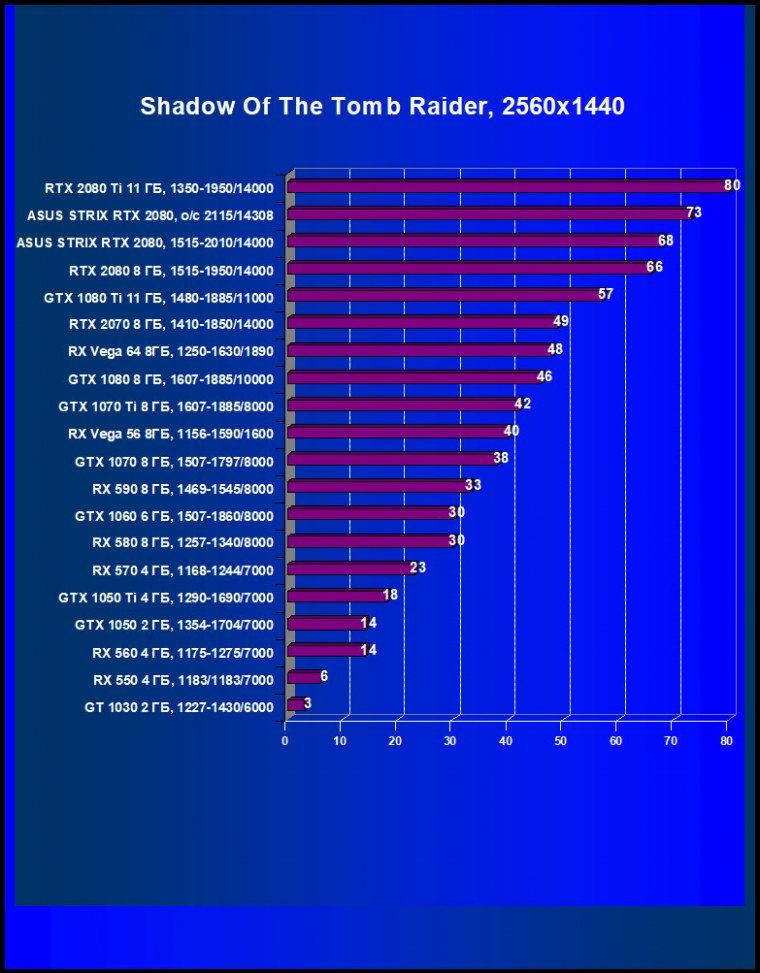 Shadow Of The Tomb Raider, 2560x1440

RTX 2080 Ti 11 ГБ, 1350-1950/14000 80
ASUS STRIX RTX 2080, o/c 2115/14308 73
ASUS STRIX RTX 2080, 1515-2010/14000 68
RTX 2080 8 ГБ, 1515-1950/14000 66
GTX 1080 Ti 11 ГБ, 1480-1885/11000 57
RTX 2070 8 ГБ, 1410-1850/14000 49
RX Vega 64 8ГБ, 1250-1630/1890 48
GTX 1080 8 ГБ, 1607-1885/10000 46
GTX 1070 Ti 8 ГБ, 1607-1885/8000 42
RX Vega 56 8ГБ, 1156-1590/1600 40
GTX 1070 8 ГБ, 1507-1797/8000 38
RX 590 8 ГБ, 1469-1545/8000 33
GTX 1060 6 ГБ, 1507-1860/8000 30
RX 580 8 ГБ, 1257-1340/8000 30
RX 570 4 ГБ, 1168-1244/7000 23
GTX 1050 Ti 4 ГБ, 1290-1690/7000 18
GTX 1050 2 ГБ, 1354-1704/7000 14
RX 560 4 ГБ, 1175-1275/7000 14
RX 550 4 ГБ, 1183/1183/7000 6
GT 1030 2 ГБ, 1227-1430/6000 3

0 10 20 30 40 50 60 70 80